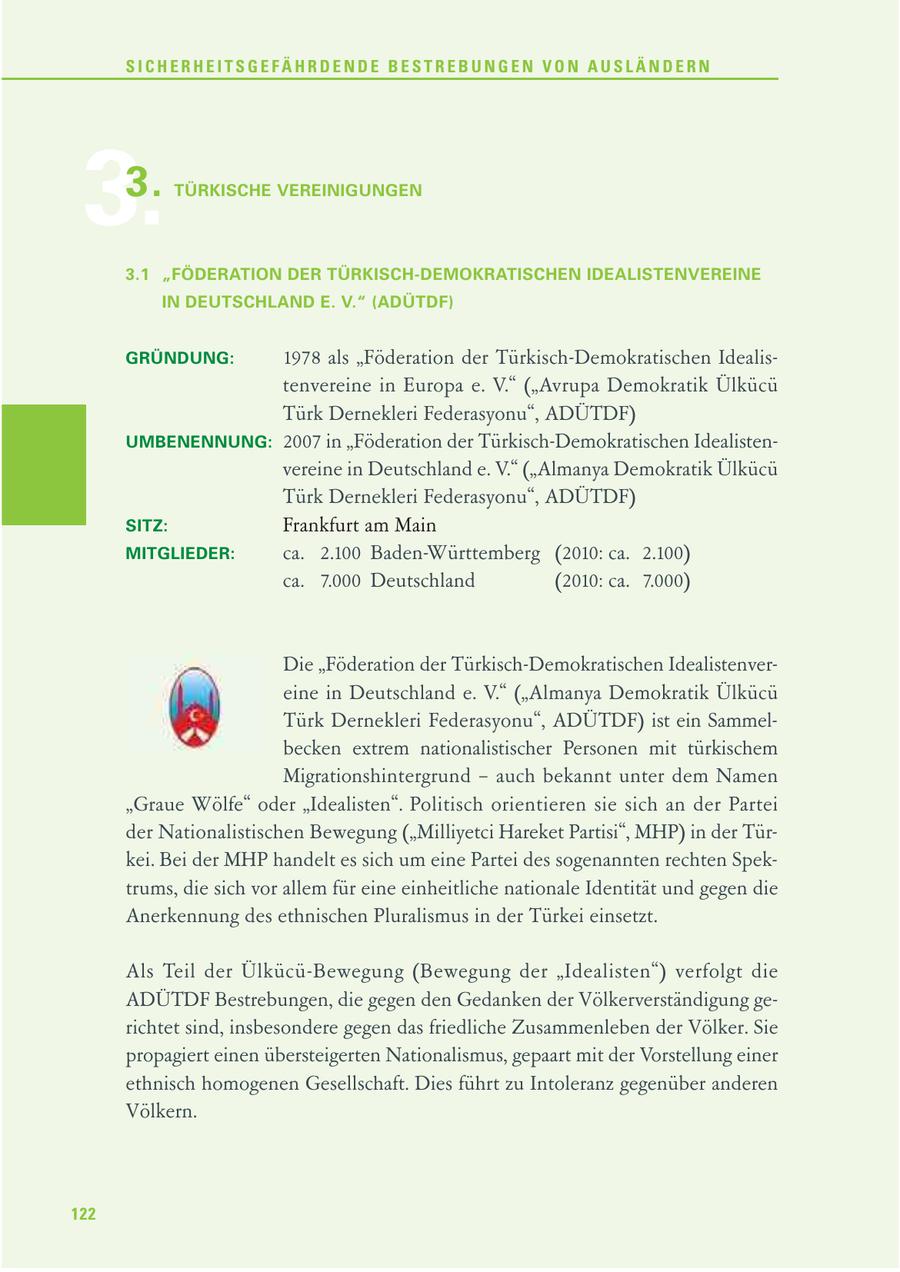 SICHERHEITSGEFÄHRDENDE BESTREBUNGEN VON AUSLÄNDERN

3. TÜRKISCHE VEREINIGUNGEN

3.1 „FÖDERATION DER TÜRKISCH-DEMOKRATISCHEN IDEALISTENVEREINE IN DEUTSCHLAND E. V.“ (ADÜTDF)

GRÜNDUNG: 1978 als „Föderation der Türkisch-Demokratischen Idealistenvereine in Europa e. V.“ („Avrupa Demokratik Ülkücü Türk Dernekleri Federasyonu“, ADÜTDF)

UMBENENNUNG: 2007 in „Föderation der Türkisch-Demokratischen Idealistenvereine in Deutschland e. V.“ („Almanya Demokratik Ülkücü Türk Dernekleri Federasyonu“, ADÜTDF)

SITZ: Frankfurt am Main

MITGLIEDER: ca. 2.100 Baden-Württemberg (2010: ca. 2.100)
ca. 7.000 Deutschland (2010: ca. 7.000)

Die „Föderation der Türkisch-Demokratischen Idealistenvereine in Deutschland e. V.“ („Almanya Demokratik Ülkücü Türk Dernekleri Federasyonu“, ADÜTDF) ist ein Sammelbecken extrem nationalistischer Personen mit türkischem Migrationshintergrund – auch bekannt unter dem Namen „Graue Wölfe“ oder „Idealisten“. Politisch orientieren sie sich an der Partei der Nationalistischen Bewegung („Milliyetci Hareket Partisi“, MHP) in der Türkei. Bei der MHP handelt es sich um eine Partei des sogenannten rechten Spektrums, die sich vor allem für eine einheitliche nationale Identität und gegen die Anerkennung des ethnischen Pluralismus in der Türkei einsetzt.

Als Teil der Ülkücü-Bewegung (Bewegung der „Idealisten“) verfolgt die ADÜTDF Bestrebungen, die gegen den Gedanken der Völkerverständigung gerichtet sind, insbesondere gegen das friedliche Zusammenleben der Völker. Sie propagiert einen übersteigerten Nationalismus, gepaart mit der Vorstellung einer ethnisch homogenen Gesellschaft. Dies führt zu Intoleranz gegenüber anderen Völkern.

122